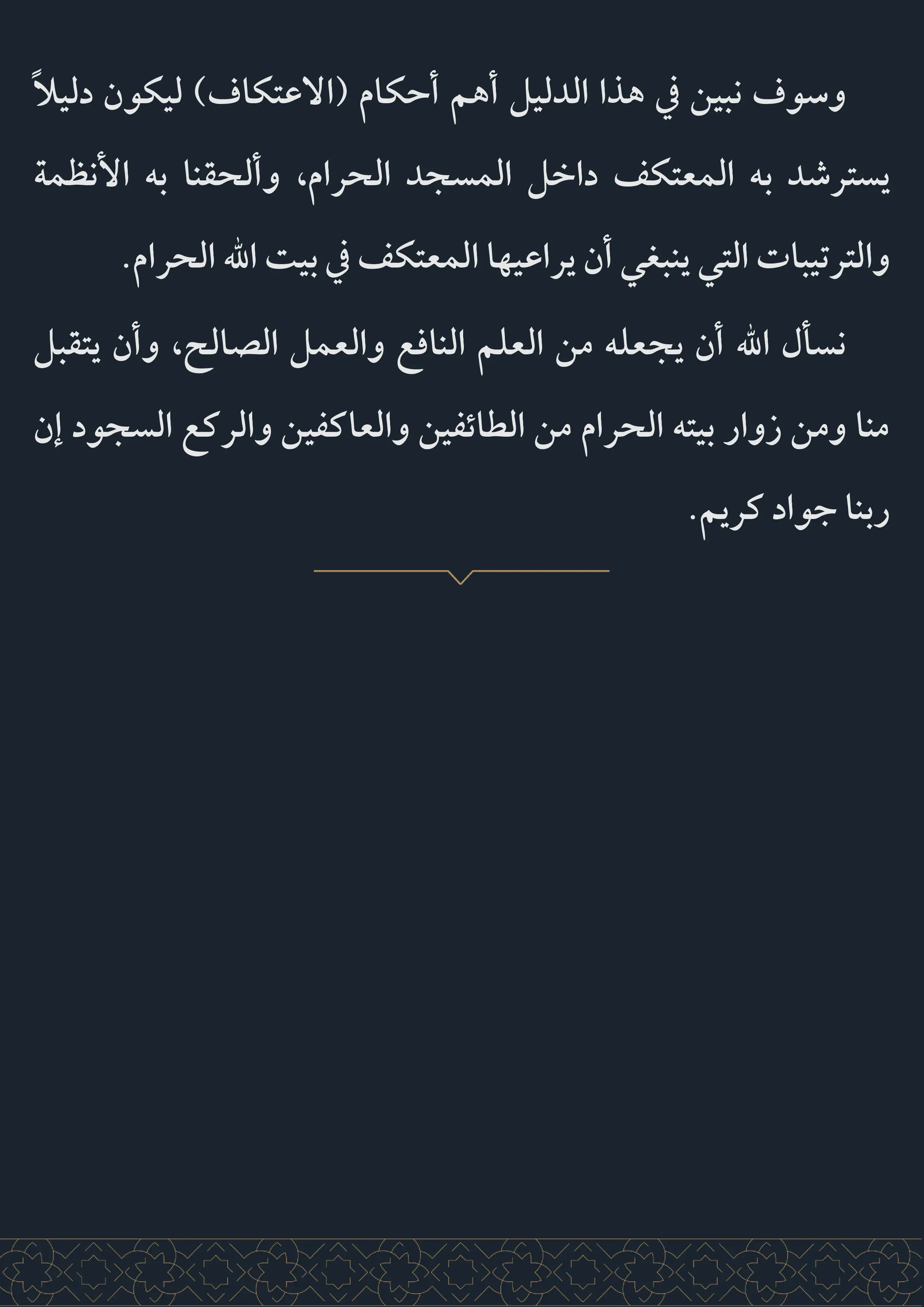 وسوف نبين في هذا الدليل أهم أحكام (الاعتكاف) ليكون دليلاً يسترشد به المعتكف داخل المسجد الحرام، وألحقنا به الأنظمة والترتيبات التي ينبغي أن يراعيها المعتكف في بيت الله الحرام.

نسأل الله أن يجعله من العلم النافع والعمل الصالح، وأن يتقبل منا ومن زوار بيته الحرام من الطائفين والعاكفين والركع السجود إن ربنا جواد كريم.